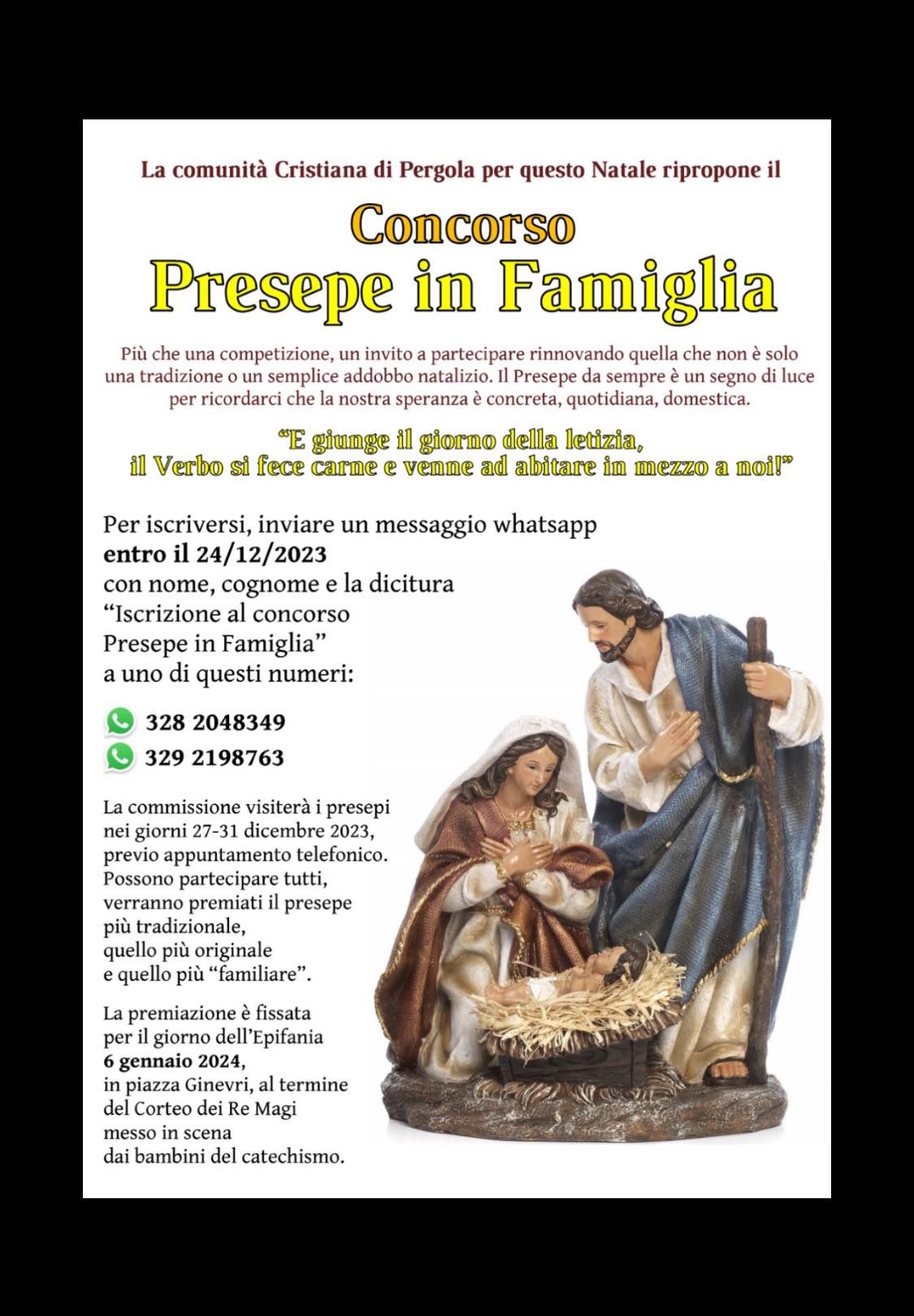 La comunità Cristiana di Pergola per questo Natale ripropone il

Concorso
Presepe in Famiglia

Più che una competizione, un invito a partecipare rinnovando quella che non è solo una tradizione o un semplice addobbo natalizio. Il Presepe da sempre è un segno di luce per ricordarci che la nostra speranza è concreta, quotidiana, domestica.

"E giunge il giorno della letizia,
il Verbo si fece carne e venne ad abitare in mezzo a noi!"

Per iscriversi, inviare un messaggio whatsapp entro il 24/12/2023 con nome, cognome e la dicitura "Iscrizione al concorso Presepe in Famiglia" a uno di questi numeri:

328 2048349
329 2198763

La commissione visiterà i presepi nei giorni 27-31 dicembre 2023, previo appuntamento telefonico. Possono partecipare tutti, verranno premiati il presepe più tradizionale, quello più originale e quello più "familiare".

La premiazione è fissata per il giorno dell'Epifania 6 gennaio 2024, in piazza Ginevri, al termine del Corteo dei Re Magi messo in scena dai bambini del catechismo.